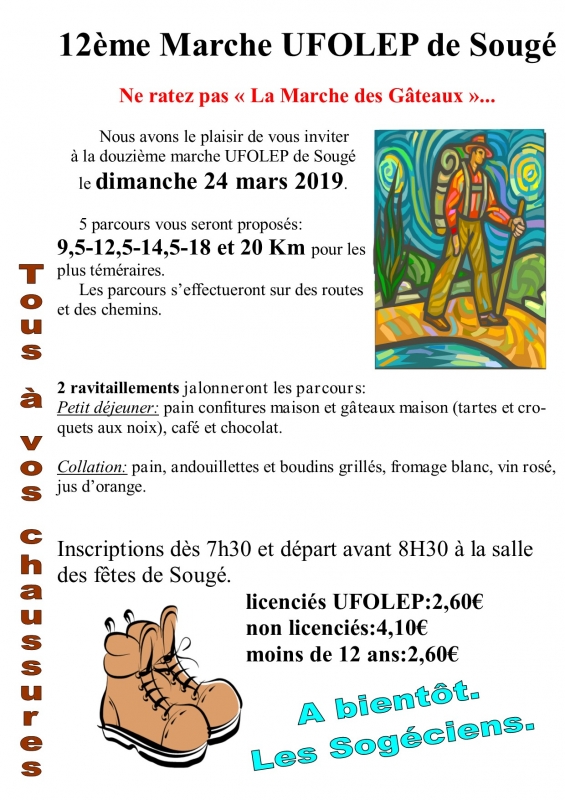 12ème Marche UFOLEP de Sougé

Ne ratez pas « La Marche des Gâteaux »...

Nous avons le plaisir de vous inviter à la douzième marche UFOLEP de Sougé le dimanche 24 mars 2019.

5 parcours vous seront proposés: 9,5-12,5-14,5-18 et 20 Km pour les plus téméraires.

Les parcours s'effectueront sur des routes et des chemins.

Tous à vos chaussures

2 ravitaillements jalonneront les parcours:
Petit déjeuner: pain confitures maison et gâteaux maison (tartes et croquets aux noix), café et chocolat.

Collation: pain, andouillettes et boudins grillés, fromage blanc, vin rosé, jus d'orange.

Inscriptions dès 7h30 et départ avant 8H30 à la salle des fêtes de Sougé.

licenciés UFOLEP:2,60€
non licenciés:4,10€
moins de 12 ans:2,60€

A bientôt.
Les Sogéciens.